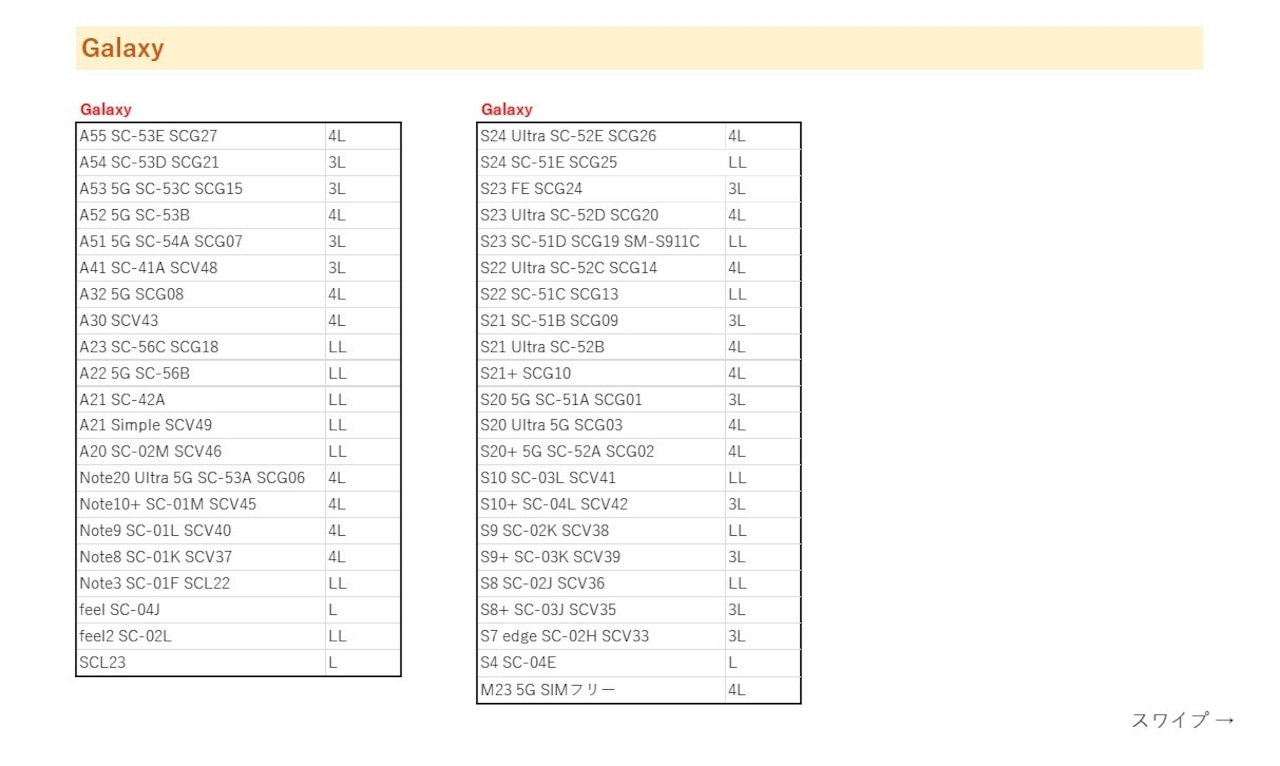 Galaxy

Galaxy

| | |
|---|---|
| A55 SC-53E SCG27 | 4L |
| A54 SC-53D SCG21 | 3L |
| A53 5G SC-53C SCG15 | 3L |
| A52 5G SC-53B | 4L |
| A51 5G SC-54A SCG07 | 3L |
| A41 SC-41A SCV48 | 3L |
| A32 5G SCG08 | 4L |
| A30 SCV43 | 4L |
| A23 SC-56C SCG18 | LL |
| A22 5G SC-56B | LL |
| A21 SC-42A | LL |
| A21 Simple SCV49 | LL |
| A20 SC-02M SCV46 | LL |
| Note20 Ultra 5G SC-53A SCG06 | 4L |
| Note10+ SC-01M SCV45 | 4L |
| Note9 SC-01L SCV40 | 4L |
| Note8 SC-01K SCV37 | 4L |
| Note3 SC-01F SCL22 | LL |
| feel SC-04J | L |
| feel2 SC-02L | LL |
| SCL23 | L |

Galaxy

| | |
|---|---|
| S24 Ultra SC-52E SCG26 | 4L |
| S24 SC-51E SCG25 | LL |
| S23 FE SCG24 | 3L |
| S23 Ultra SC-52D SCG20 | 4L |
| S23 SC-51D SCG19 SM-S911C | LL |
| S22 Ultra SC-52C SCG14 | 4L |
| S22 SC-51C SCG13 | LL |
| S21 SC-51B SCG09 | 3L |
| S21 Ultra SC-52B | 4L |
| S21+ SCG10 | 4L |
| S20 5G SC-51A SCG01 | 3L |
| S20 Ultra 5G SCG03 | 4L |
| S20+ 5G SC-52A SCG02 | 4L |
| S10 SC-03L SCV41 | LL |
| S10+ SC-04L SCV42 | 3L |
| S9 SC-02K SCV38 | LL |
| S9+ SC-03K SCV39 | 3L |
| S8 SC-02J SCV36 | LL |
| S8+ SC-03J SCV35 | 3L |
| S7 edge SC-02H SCV33 | 3L |
| S4 SC-04E | L |
| M23 5G SIMフリー | 4L |

スワイプ →